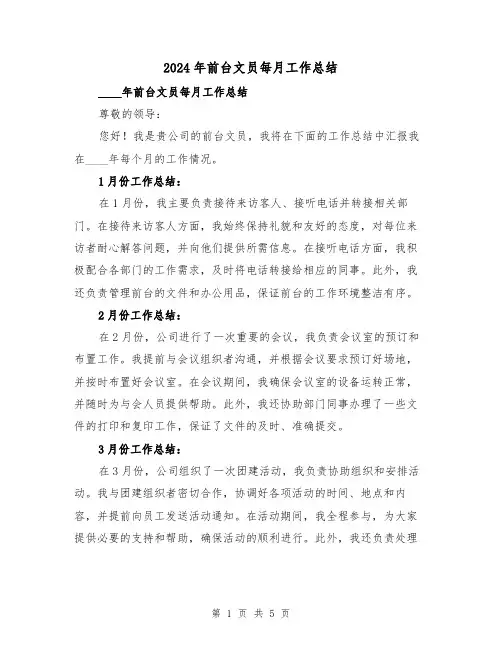 2024年前台文员每月工作总结

____年前台文员每月工作总结

尊敬的领导：

您好！我是贵公司的前台文员，我将在下面的工作总结中汇报我在____年每个月的工作情况。

1月份工作总结：

在1月份，我主要负责接待来访客人、接听电话并转接相关部门。在接待来访客人方面，我始终保持礼貌和友好的态度，对每位来访者耐心解答问题，并向他们提供所需信息。在接听电话方面，我积极配合各部门的工作需求，及时将电话转接给相应的同事。此外，我还负责管理前台的文件和办公用品，保证前台的工作环境整洁有序。

2月份工作总结：

在2月份，公司进行了一次重要的会议，我负责会议室的预订和布置工作。我提前与会议组织者沟通，并根据会议要求预订好场地，并按时布置好会议室。在会议期间，我确保会议室的设备运转正常，并随时为与会人员提供帮助。此外，我还协助部门同事办理了一些文件的打印和复印工作，保证了文件的及时、准确提交。

3月份工作总结：

在3月份，公司组织了一次团建活动，我负责协助组织和安排活动。我与团建组织者密切合作，协调好各项活动的时间、地点和内容，并提前向员工发送活动通知。在活动期间，我全程参与，为大家提供必要的支持和帮助，确保活动的顺利进行。此外，我还负责处理

第 1 页 共 5 页